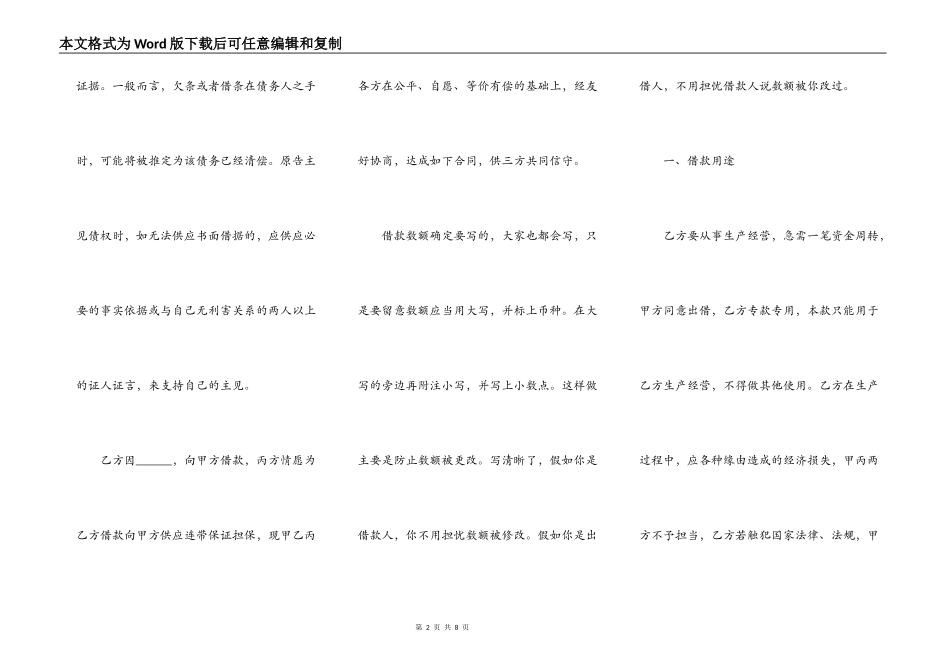 本文格式为Word版下载后可任意编辑和复制

证据。一般而言，欠条或者借条在债务人之手时，可能将被推定为该债务已经清偿。原告主见债权时，如无法供应书面借据的，应供应必要的事实依据或与自己无利害关系的两人以上的证人证言，来支持自己的主见。

乙方因______，向甲方借款，丙方情愿为乙方借款向甲方供应连带保证担保，现甲乙丙各方在公平、自愿、等价有偿的基础上，经友好协商，达成如下合同，供三方共同信守。

借款数额确定要写的，大家也都会写，只是要留意数额应当用大写，并标上币种。在大写的旁边再附注小写，并写上小数点。这样做主要是防止数额被更改。写清晰了，假如你是借款人，你不用担忧数额被修改。假如你是出借人，不用担忧借款人说数额被你改过。

一、借款用途

乙方要从事生产经营，急需一笔资金周转，甲方同意出借，乙方专款专用，本款只能用于乙方生产经营，不得做其他使用。乙方在生产过程中，应各种缘由造成的经济损失，甲丙两方不予担当，乙方若触犯国家法律、法规，甲

第 2 页 共 8 页